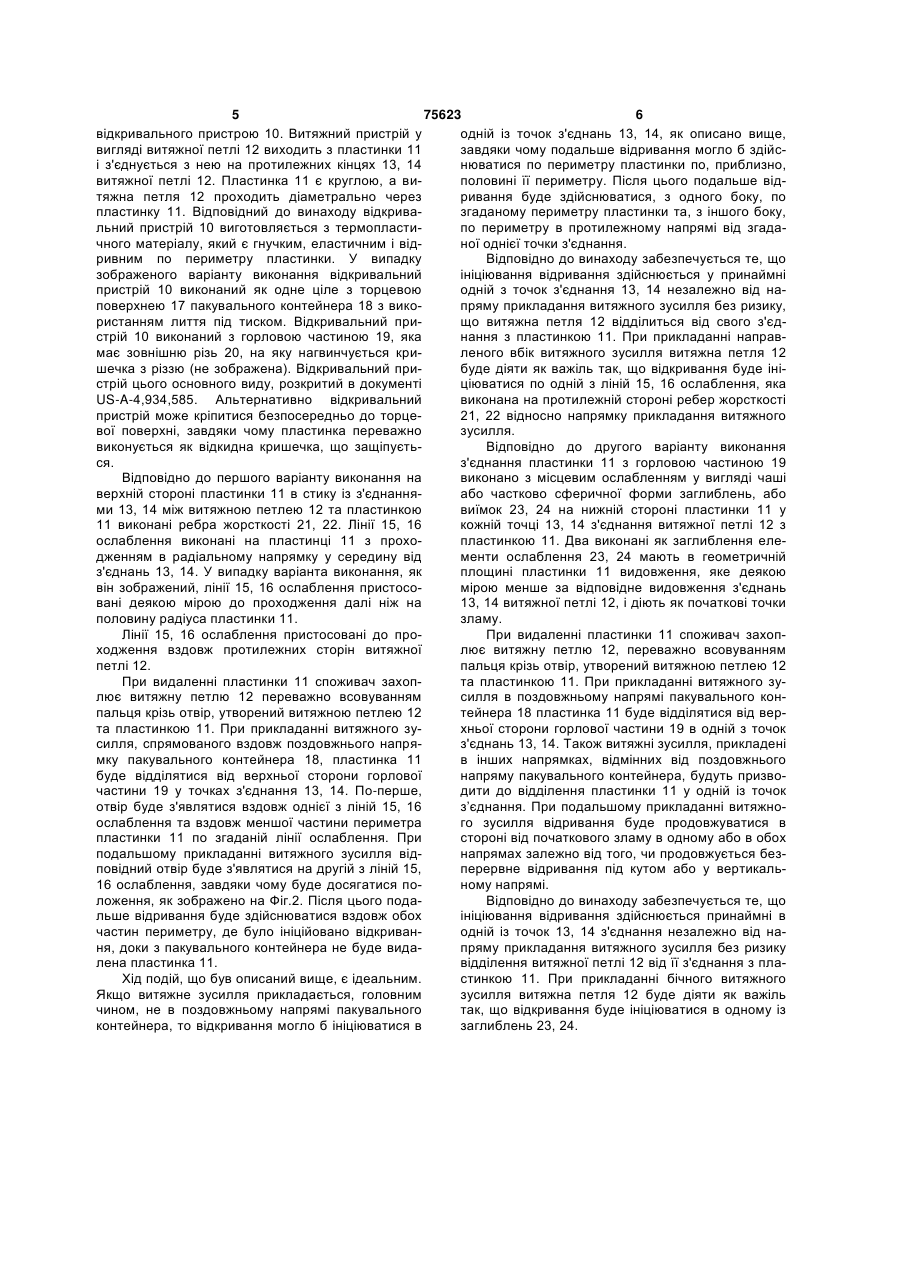 5 75623 6

відкривального пристрою 10. Витяжний пристрій у вигляді витяжної петлі 12 виходить з пластинки 11 і з'єднується з нею на протилежних кінцях 13, 14 витяжної петлі 12. Пластинка 11 є круглою, а витяжна петля 12 проходить діаметрально через пластинку 11. Відповідний до винаходу відкривальний пристрій 10 виготовляється з термопластичного матеріалу, який є гнучким, еластичним і відривним по периметру пластинки. У випадку зображеного варіанту виконання відкривальний пристрій 10 виконаний як одне ціле з торцевою поверхнею 17 пакувального контейнера 18 з використанням лиття під тиском. Відкривальний пристрій 10 виконаний з горловою частиною 19, яка має зовнішню різь 20, на яку нагвинчується кришечка з різзю (не зображена). Відкривальний пристрій цього основного виду, розкритий в документі US-A-4,934,585. Альтернативно відкривальний пристрій може кріпитися безпосередньо до торцевої поверхні, завдяки чому пластинка переважно виконується як відкидна кришечка, що защіпується.

Відповідно до першого варіанту виконання на верхній стороні пластинки 11 в стику із з'єднаннями 13, 14 між витяжною петлею 12 та пластинкою 11 виконані ребра жорсткості 21, 22. Лінії 15, 16 ослаблення виконані на пластинці 11 з проходженням в радіальному напрямку у середину від з'єднань 13, 14. У випадку варіанта виконання, як він зображений, лінії 15, 16 ослаблення пристосовані деякою мірою до проходження далі ніж на половину радіуса пластинки 11.

Лінії 15, 16 ослаблення пристосовані до проходження вздовж протилежних сторін витяжної петлі 12.

При видаленні пластинки 11 споживач захоплює витяжну петлю 12 переважно всовуванням пальця крізь отвір, утворений витяжною петлею 12 та пластинкою 11. При прикладанні витяжного зусилля, спрямованого вздовж поздовжнього напрямку пакувального контейнера 18, пластинка 11 буде відділятися від верхньої сторони горлової частини 19 у точках з'єднання 13, 14. По-перше, отвір буде з'являтися вздовж однієї з ліній 15, 16 ослаблення та вздовж меншої частини периметра пластинки 11 по згаданій лінії ослаблення. При подальшому прикладанні витяжного зусилля відповідний отвір буде з'являтися на другій з ліній 15, 16 ослаблення, завдяки чому буде досягатися положення, як зображено на Фіг.2. Після цього подальше відривання буде здійснюватися вздовж обох частин периметру, де було ініційовано відкривання, доки з пакувального контейнера не буде видалена пластинка 11.

Хід подій, що був описаний вище, є ідеальним. Якщо витяжне зусилля прикладається, головним чином, не в поздовжньому напрямі пакувального контейнера, то відкривання могло б ініціюватися в одній із точок з'єднань 13, 14, як описано вище, завдяки чому подальше відривання могло б здійснюватися по периметру пластинки по, приблизно, половині її периметру. Після цього подальше відривання буде здійснюватися, з одного боку, по згаданому периметру пластинки та, з іншого боку, по периметру в протилежному напрямі від згаданої однієї точки з'єднання.

Відповідно до винаходу забезпечується те, що ініціювання відривання здійснюється у принаймні одній з точок з'єднання 13, 14 незалежно від напряму прикладання витяжного зусилля без ризику, що витяжна петля 12 відділиться від свого з'єднання з пластинкою 11. При прикладанні направленого вбік витяжного зусилля витяжна петля 12 буде діяти як важіль так, що відкривання буде ініціюватися по одній з ліній 15, 16 ослаблення, яка виконана на протилежній стороні ребер жорсткості 21, 22 відносно напрямку прикладання витяжного зусилля.

Відповідно до другого варіанту виконання з'єднання пластинки 11 з горловою частиною 19 виконано з місцевим ослабленням у вигляді чаші або частково сферичної форми заглиблень, або виїмок 23, 24 на нижній стороні пластинки 11 у кожній точці 13, 14 з'єднання витяжної петлі 12 з пластинкою 11. Два виконані як заглиблення елементи ослаблення 23, 24 мають в геометричній площині пластинки 11 видовження, яке деякою мірою менше за відповідне видовження з'єднань 13, 14 витяжної петлі 12, і діють як початкові точки зламу.

При видаленні пластинки 11 споживач захоплює витяжну петлю 12, переважно всовуванням пальця крізь отвір, утворений витяжною петлею 12 та пластинкою 11. При прикладанні витяжного зусилля в поздовжньому напрямі пакувального контейнера 18 пластинка 11 буде відділятися від верхньої сторони горлової частини 19 в одній з точок з'єднань 13, 14. Також витяжні зусилля, прикладені в інших напрямках, відмінних від поздовжнього напряму пакувального контейнера, будуть призводити до відділення пластинки 11 у одній із точок з'єднання. При подальшому прикладанні витяжного зусилля відривання буде продовжуватися в стороні від початкового зламу в одному або в обох напрямах залежно від того, чи продовжується безперервне відривання під кутом або у вертикальному напрямі.

Відповідно до винаходу забезпечується те, що ініціювання відривання здійснюється принаймні в одній із точок 13, 14 з'єднання незалежно від напряму прикладання витяжного зусилля без ризику відділення витяжної петлі 12 від її з'єднання з пластинкою 11. При прикладанні бічного витяжного зусилля витяжна петля 12 буде діяти як важіль так, що відкривання буде ініціюватися в одному із заглиблень 23, 24.